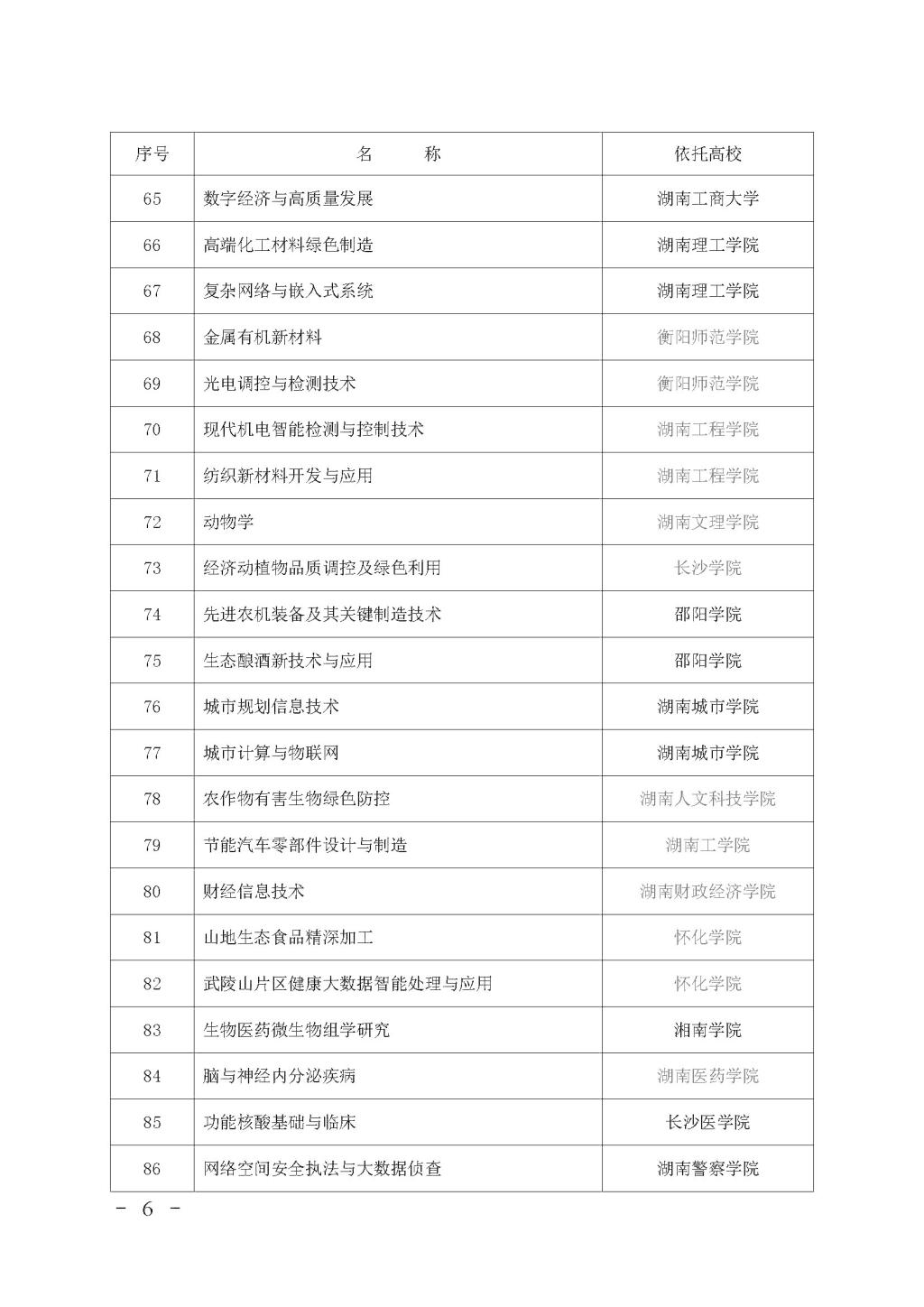 | 序号 | 名　　称 | 依托高校 |
|---|---|---|
| 65 | 数字经济与高质量发展 | 湖南工商大学 |
| 66 | 高端化工材料绿色制造 | 湖南理工学院 |
| 67 | 复杂网络与嵌入式系统 | 湖南理工学院 |
| 68 | 金属有机新材料 | 衡阳师范学院 |
| 69 | 光电调控与检测技术 | 衡阳师范学院 |
| 70 | 现代机电智能检测与控制技术 | 湖南工程学院 |
| 71 | 纺织新材料开发与应用 | 湖南工程学院 |
| 72 | 动物学 | 湖南文理学院 |
| 73 | 经济动植物品质调控及绿色利用 | 长沙学院 |
| 74 | 先进农机装备及其关键制造技术 | 邵阳学院 |
| 75 | 生态酿酒新技术与应用 | 邵阳学院 |
| 76 | 城市规划信息技术 | 湖南城市学院 |
| 77 | 城市计算与物联网 | 湖南城市学院 |
| 78 | 农作物有害生物绿色防控 | 湖南人文科技学院 |
| 79 | 节能汽车零部件设计与制造 | 湖南工学院 |
| 80 | 财经信息技术 | 湖南财政经济学院 |
| 81 | 山地生态食品精深加工 | 怀化学院 |
| 82 | 武陵山片区健康大数据智能处理与应用 | 怀化学院 |
| 83 | 生物医药微生物组学研究 | 湘南学院 |
| 84 | 脑与神经内分泌疾病 | 湖南医药学院 |
| 85 | 功能核酸基础与临床 | 长沙医学院 |
| 86 | 网络空间安全执法与大数据侦查 | 湖南警察学院 |

－ 6 －